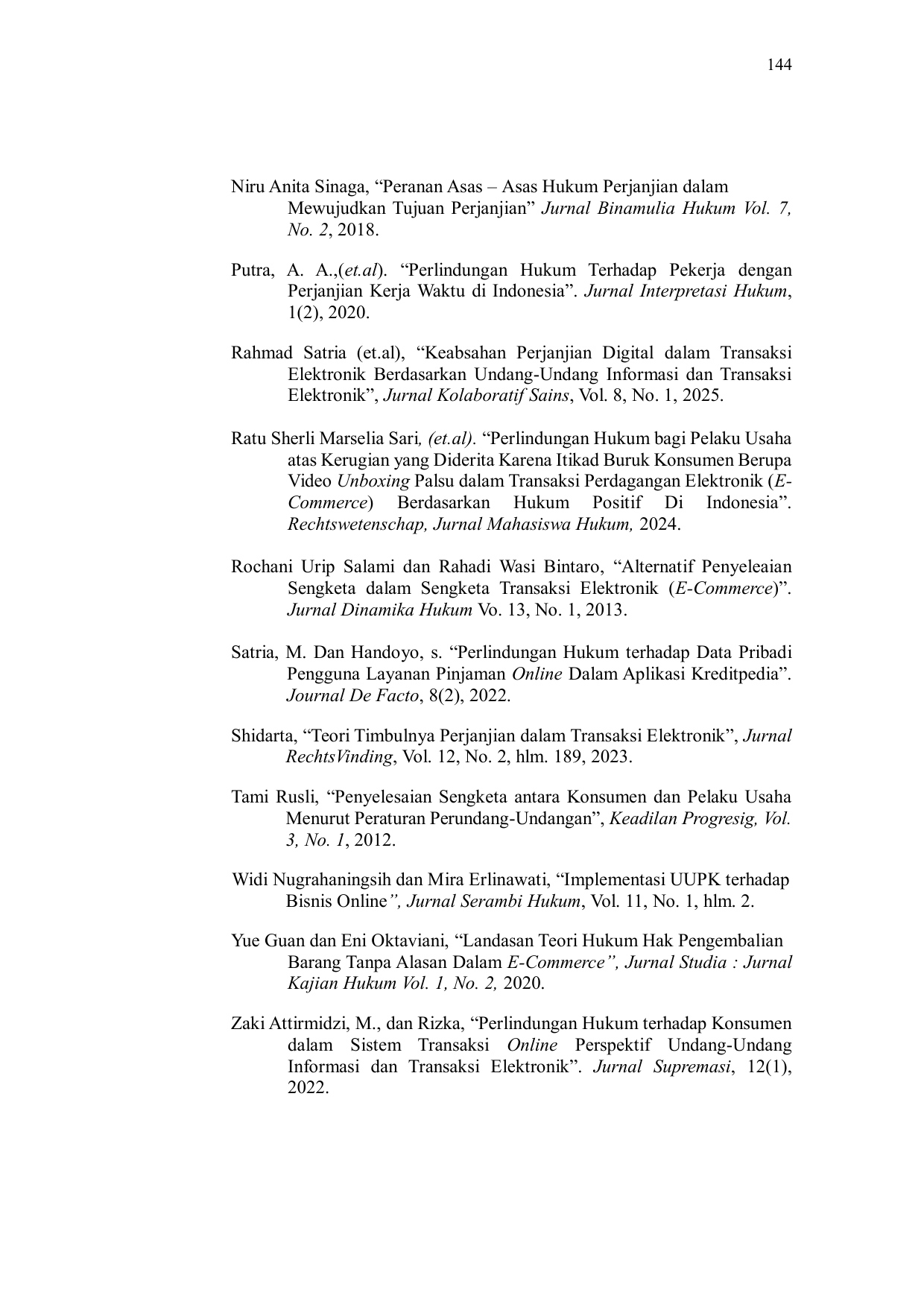 144

Niru Anita Sinaga, “Peranan Asas – Asas Hukum Perjanjian dalam Mewujudkan Tujuan Perjanjian” Jurnal Binamulia Hukum Vol. 7, No. 2, 2018.

Putra, A. A.,(et.al). “Perlindungan Hukum Terhadap Pekerja dengan Perjanjian Kerja Waktu di Indonesia”. Jurnal Interpretasi Hukum, 1(2), 2020.

Rahmad Satria (et.al), “Keabsahan Perjanjian Digital dalam Transaksi Elektronik Berdasarkan Undang-Undang Informasi dan Transaksi Elektronik”, Jurnal Kolaboratif Sains, Vol. 8, No. 1, 2025.

Ratu Sherli Marselia Sari, (et.al). “Perlindungan Hukum bagi Pelaku Usaha atas Kerugian yang Diderita Karena Itikad Buruk Konsumen Berupa Video Unboxing Palsu dalam Transaksi Perdagangan Elektronik (E-Commerce) Berdasarkan Hukum Positif Di Indonesia”. Rechtswetenschap, Jurnal Mahasiswa Hukum, 2024.

Rochani Urip Salami dan Rahadi Wasi Bintaro, “Alternatif Penyeleaian Sengketa dalam Sengketa Transaksi Elektronik (E-Commerce)”. Jurnal Dinamika Hukum Vo. 13, No. 1, 2013.

Satria, M. Dan Handoyo, s. “Perlindungan Hukum terhadap Data Pribadi Pengguna Layanan Pinjaman Online Dalam Aplikasi Kreditpedia”. Journal De Facto, 8(2), 2022.

Shidarta, “Teori Timbulnya Perjanjian dalam Transaksi Elektronik”, Jurnal RechtsVinding, Vol. 12, No. 2, hlm. 189, 2023.

Tami Rusli, “Penyelesaian Sengketa antara Konsumen dan Pelaku Usaha Menurut Peraturan Perundang-Undangan”, Keadilan Progresig, Vol. 3, No. 1, 2012.

Widi Nugrahaningsih dan Mira Erlinawati, “Implementasi UUPK terhadap Bisnis Online”, Jurnal Serambi Hukum, Vol. 11, No. 1, hlm. 2.

Yue Guan dan Eni Oktaviani, “Landasan Teori Hukum Hak Pengembalian Barang Tanpa Alasan Dalam E-Commerce”, Jurnal Studia : Jurnal Kajian Hukum Vol. 1, No. 2, 2020.

Zaki Attirmidzi, M., dan Rizka, “Perlindungan Hukum terhadap Konsumen dalam Sistem Transaksi Online Perspektif Undang-Undang Informasi dan Transaksi Elektronik”. Jurnal Supremasi, 12(1), 2022.